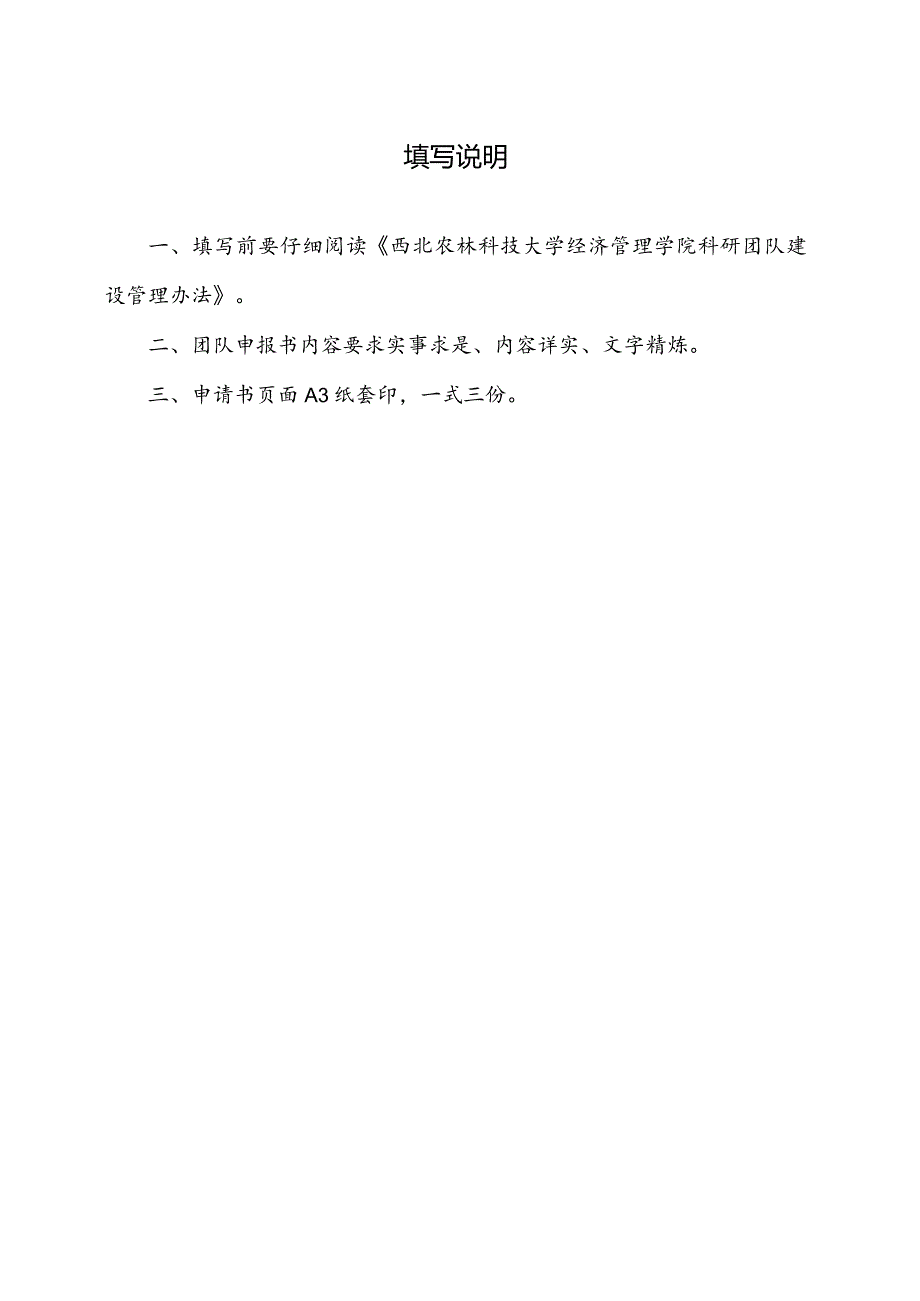 填写说明

一、填写前要仔细阅读《西北农林科技大学经济管理学院科研团队建设管理办法》。

二、团队申报书内容要求实事求是、内容详实、文字精炼。

三、申请书页面A3纸套印，一式三份。